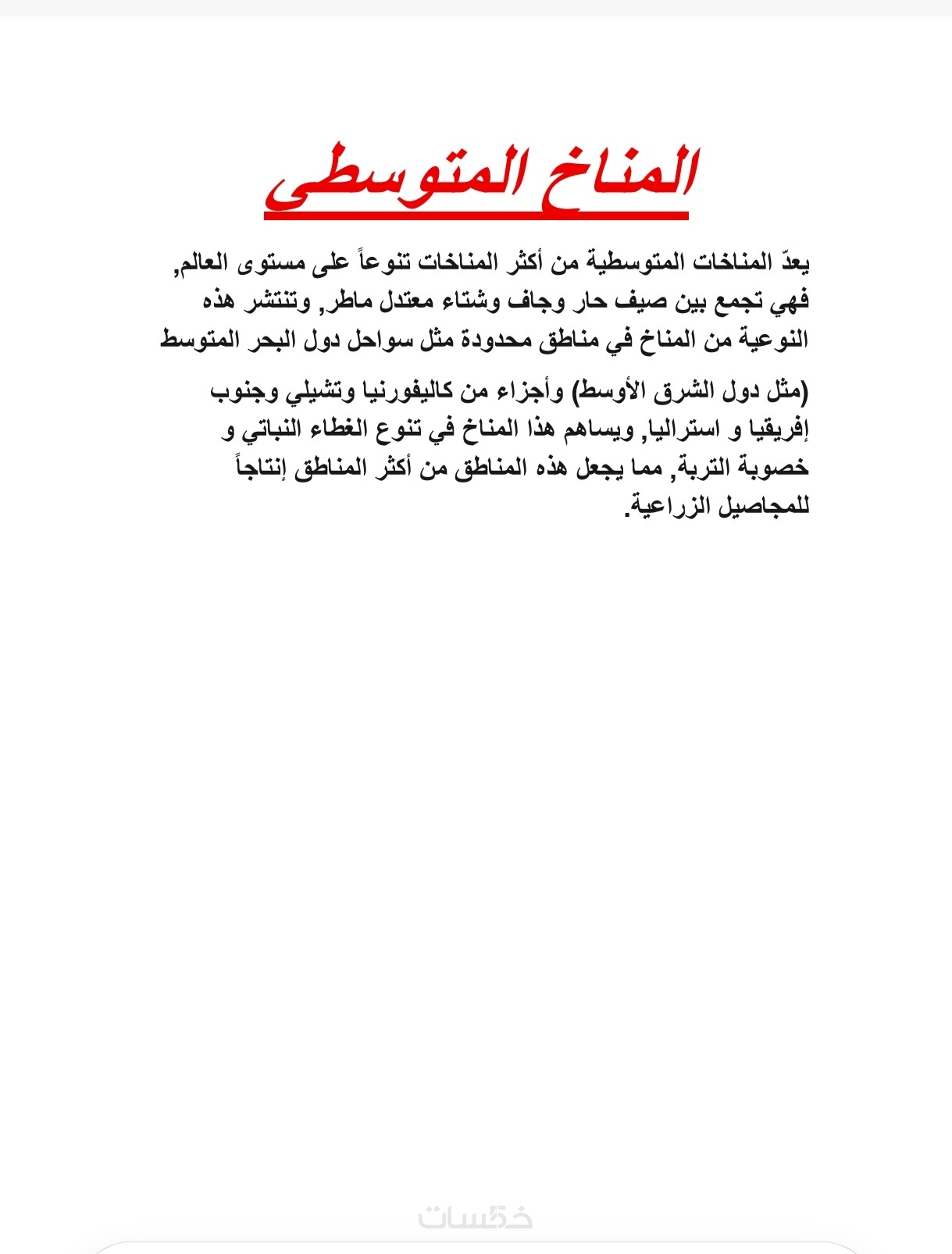 المناخ المتوسطى

يعدّ المناخات المتوسطية من أكثر المناخات تنوعاً على مستوى العالم, فهي تجمع بين صيف حار وجاف وشتاء معتدل ماطر, وتنتشر هذه النوعية من المناخ في مناطق محدودة مثل سواحل دول البحر المتوسط

(مثل دول الشرق الأوسط) وأجزاء من كاليفورنيا وتشيلي وجنوب إفريقيا و استراليا, ويساهم هذا المناخ في تنوع الغطاء النباتي و خصوبة التربة, مما يجعل هذه المناطق من أكثر المناطق إنتاجاً للمجاصيل الزراعية.

خمسات